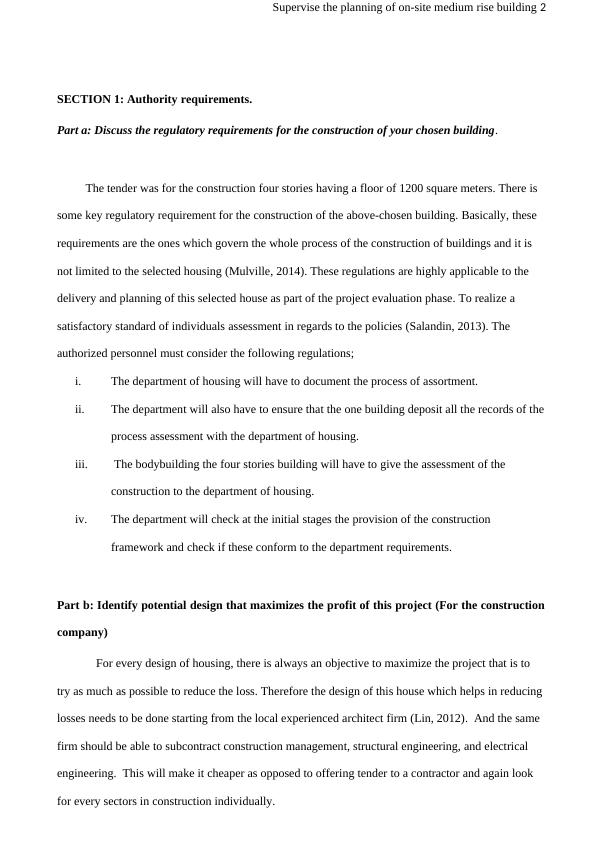 Supervise the planning of on-site medium rise building 2

SECTION 1: Authority requirements.

Part a: Discuss the regulatory requirements for the construction of your chosen building.

The tender was for the construction four stories having a floor of 1200 square meters. There is some key regulatory requirement for the construction of the above-chosen building. Basically, these requirements are the ones which govern the whole process of the construction of buildings and it is not limited to the selected housing (Mulville, 2014). These regulations are highly applicable to the delivery and planning of this selected house as part of the project evaluation phase. To realize a satisfactory standard of individuals assessment in regards to the policies (Salandin, 2013). The authorized personnel must consider the following regulations;

i. The department of housing will have to document the process of assortment.

ii. The department will also have to ensure that the one building deposit all the records of the process assessment with the department of housing.

iii. The bodybuilding the four stories building will have to give the assessment of the construction to the department of housing.

iv. The department will check at the initial stages the provision of the construction framework and check if these conform to the department requirements.

Part b: Identify potential design that maximizes the profit of this project (For the construction company)

For every design of housing, there is always an objective to maximize the project that is to try as much as possible to reduce the loss. Therefore the design of this house which helps in reducing losses needs to be done starting from the local experienced architect firm (Lin, 2012). And the same firm should be able to subcontract construction management, structural engineering, and electrical engineering. This will make it cheaper as opposed to offering tender to a contractor and again look for every sectors in construction individually.